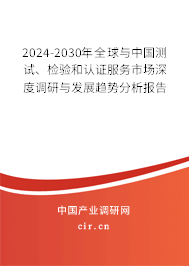 2024-2030年全球与中国测试、检验和认证服务市场深度调研与发展趋势分析报告

中国产业调研网

cir.cn